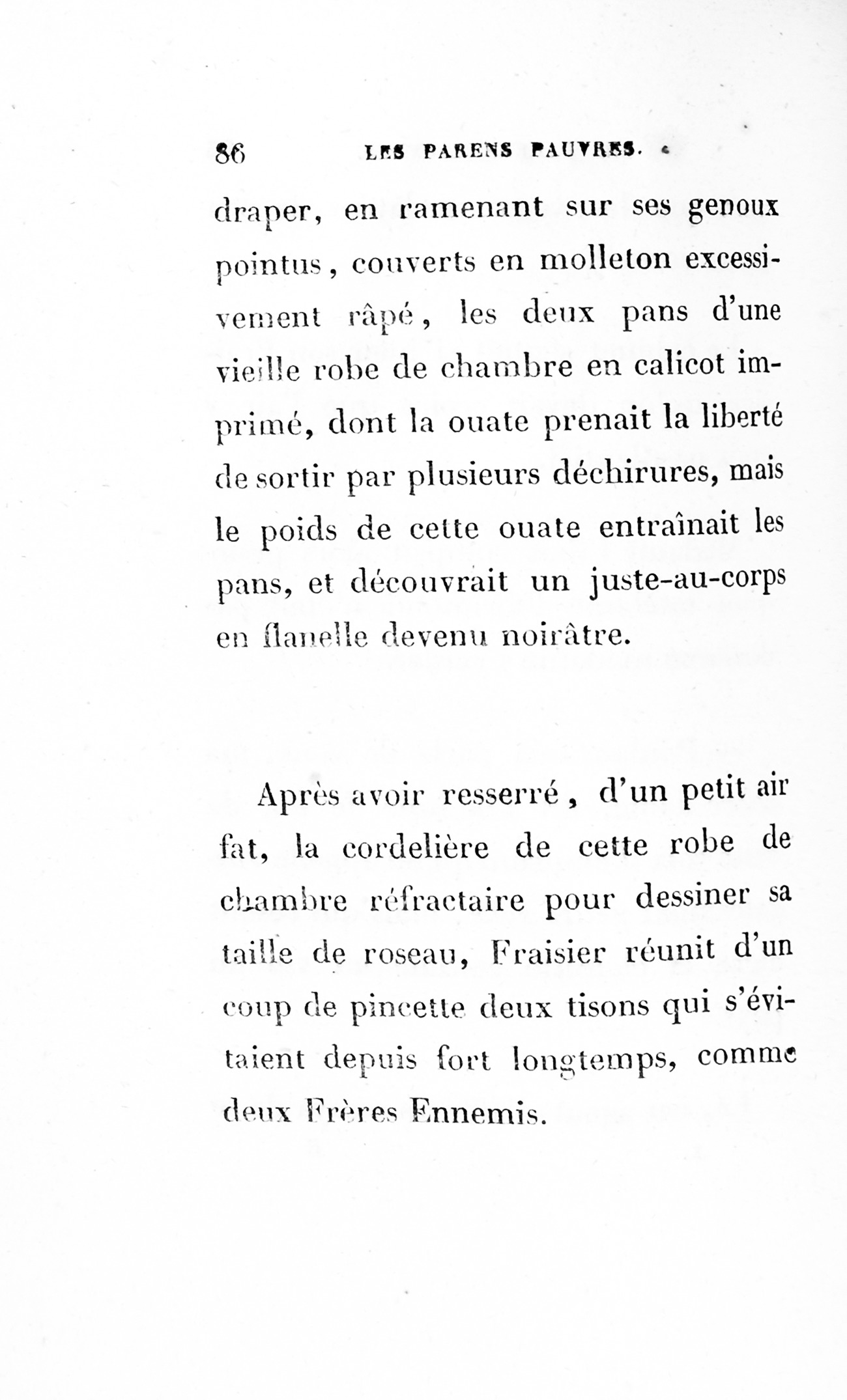 86 LES PARENS PAUVRES.

draper, en ramenant sur ses genoux pointus, couverts en molleton excessivement râpé, les deux pans d'une vieille robe de chambre en calicot imprimé, dont la ouate prenait la liberté de sortir par plusieurs déchirures, mais le poids de cette ouate entraînait les pans, et découvrait un juste-au-corps en flanelle devenu noirâtre.

Après avoir resserré, d'un petit air fat, la cordelière de cette robe de chambre réfractaire pour dessiner sa taille de roseau, Fraisier réunit d'un coup de pincette deux tisons qui s'évitaient depuis fort longtemps, comme deux Frères Ennemis.